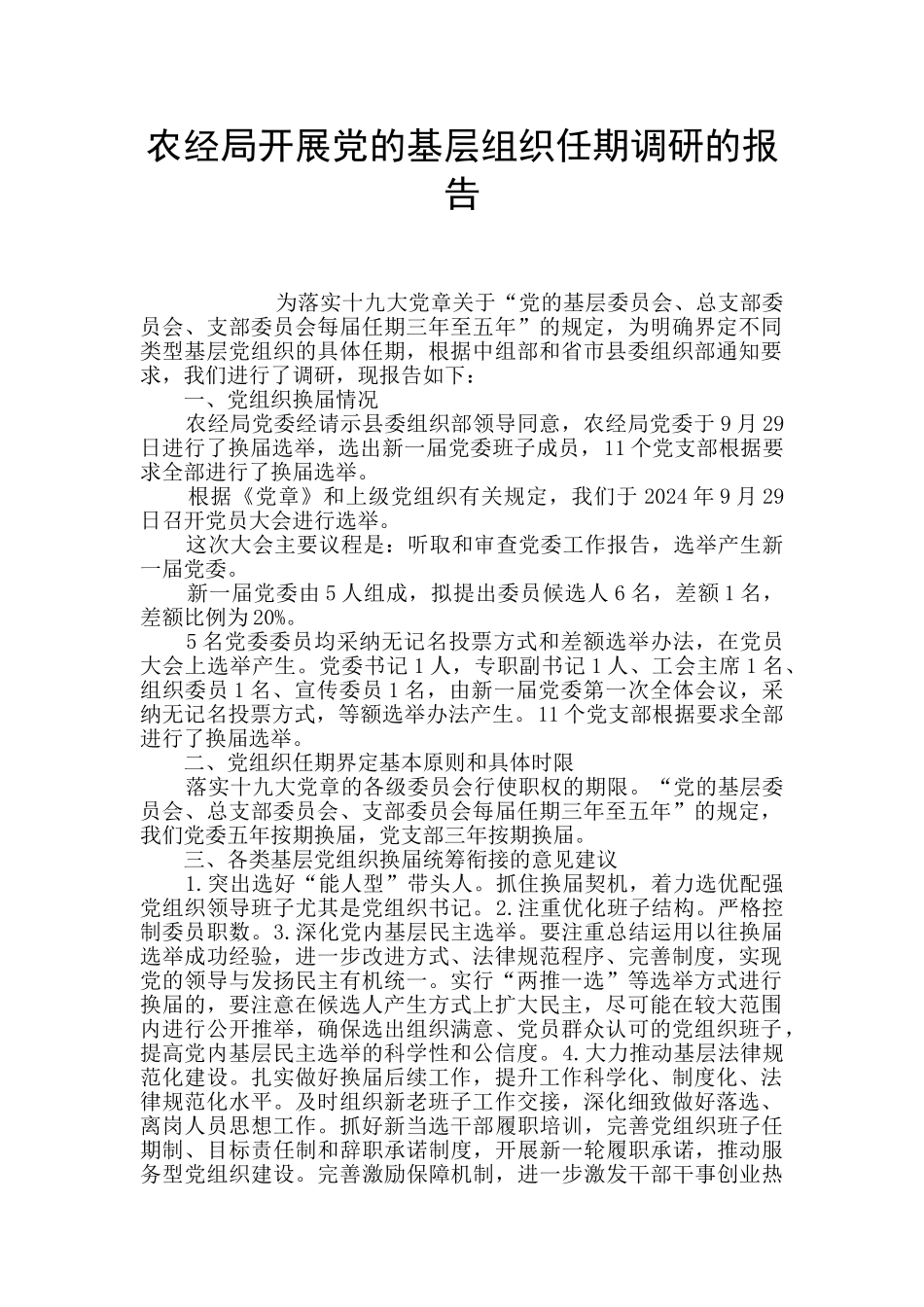 农经局开展党的基层组织任期调研的报告

为落实十九大党章关于“党的基层委员会、总支部委员会、支部委员会每届任期三年至五年”的规定，为明确界定不同类型基层党组织的具体任期，根据中组部和省市县委组织部通知要求，我们进行了调研，现报告如下：

一、党组织换届情况

农经局党委经请示县委组织部领导同意，农经局党委于9月29日进行了换届选举，选出新一届党委班子成员，11个党支部根据要求全部进行了换届选举。

根据《党章》和上级党组织有关规定，我们于2024年9月29日召开党员大会进行选举。

这次大会主要议程是：听取和审查党委工作报告，选举产生新一届党委。

新一届党委由5人组成，拟提出委员候选人6名，差额1名，差额比例为20%。

5名党委委员均采纳无记名投票方式和差额选举办法，在党员大会上选举产生。党委书记1人，专职副书记1人、工会主席1名、组织委员1名、宣传委员1名，由新一届党委第一次全体会议，采纳无记名投票方式，等额选举办法产生。11个党支部根据要求全部进行了换届选举。

二、党组织任期界定基本原则和具体时限

落实十九大党章的各级委员会行使职权的期限。“党的基层委员会、总支部委员会、支部委员会每届任期三年至五年”的规定，我们党委五年按期换届，党支部三年按期换届。

三、各类基层党组织换届统筹衔接的意见建议

1.突出选好“能人型”带头人。抓住换届契机，着力选优配强党组织领导班子尤其是党组织书记。2.注重优化班子结构。严格控制委员职数。3.深化党内基层民主选举。要注重总结运用以往换届选举成功经验，进一步改进方式、法律规范程序、完善制度，实现党的领导与发扬民主有机统一。实行“两推一选”等选举方式进行换届的，要注意在候选人产生方式上扩大民主，尽可能在较大范围内进行公开推举，确保选出组织满意、党员群众认可的党组织班子，提高党内基层民主选举的科学性和公信度。4.大力推动基层法律规范化建设。扎实做好换届后续工作，提升工作科学化、制度化、法律规范化水平。及时组织新老班子工作交接，深化细致做好落选、离岗人员思想工作。抓好新当选干部履职培训，完善党组织班子任期制、目标责任制和辞职承诺制度，开展新一轮履职承诺，推动服务型党组织建设。完善激励保障机制，进一步激发干部干事创业热